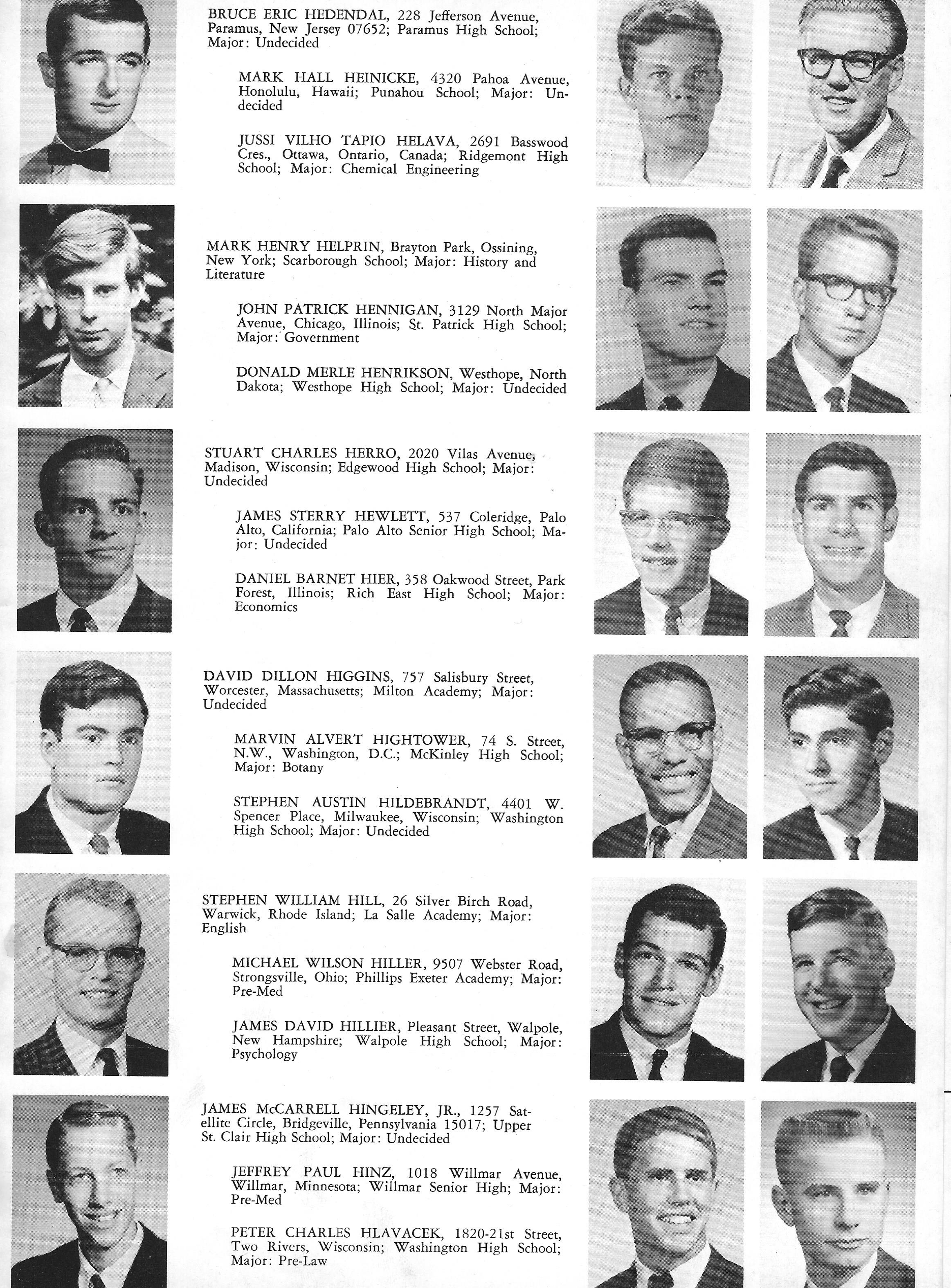 BRUCE ERIC HEDENDAL, 228 Jefferson Avenue, Paramus, New Jersey 07652; Paramus High School; Major: Undecided

MARK HALL HEINICKE, 4320 Pahoa Avenue, Honolulu, Hawaii; Punahou School; Major: Undecided

JUSSI VILHO TAPIO HELAVA, 2691 Basswood Cres., Ottawa, Ontario, Canada; Ridgemont High School; Major: Chemical Engineering

MARK HENRY HELPRIN, Brayton Park, Ossining, New York; Scarborough School; Major: History and Literature

JOHN PATRICK HENNIGAN, 3129 North Major Avenue, Chicago, Illinois; St. Patrick High School; Major: Government

DONALD MERLE HENRIKSON, Westhope, North Dakota; Westhope High School; Major: Undecided

STUART CHARLES HERRO, 2020 Vilas Avenue, Madison, Wisconsin; Edgewood High School; Major: Undecided

JAMES STERRY HEWLETT, 537 Coleridge, Palo Alto, California; Palo Alto Senior High School; Major: Undecided

DANIEL BARNET HIER, 358 Oakwood Street, Park Forest, Illinois; Rich East High School; Major: Economics

DAVID DILLON HIGGINS, 757 Salisbury Street, Worcester, Massachusetts; Milton Academy; Major: Undecided

MARVIN ALVERT HIGHTOWER, 74 S. Street, N.W., Washington, D.C.; McKinley High School; Major: Botany

STEPHEN AUSTIN HILDEBRANDT, 4401 W. Spencer Place, Milwaukee, Wisconsin; Washington High School; Major: Undecided

STEPHEN WILLIAM HILL, 26 Silver Birch Road, Warwick, Rhode Island; La Salle Academy; Major: English

MICHAEL WILSON HILLER, 9507 Webster Road, Strongsville, Ohio; Phillips Exeter Academy; Major: Pre-Med

JAMES DAVID HILLIER, Pleasant Street, Walpole, New Hampshire; Walpole High School; Major: Psychology

JAMES McCARRELL HINGELEY, JR., 1257 Satellite Circle, Bridgeville, Pennsylvania 15017; Upper St. Clair High School; Major: Undecided

JEFFREY PAUL HINZ, 1018 Willmar Avenue, Willmar, Minnesota; Willmar Senior High; Major: Pre-Med

PETER CHARLES HLAVACEK, 1820-21st Street, Two Rivers, Wisconsin; Washington High School; Major: Pre-Law